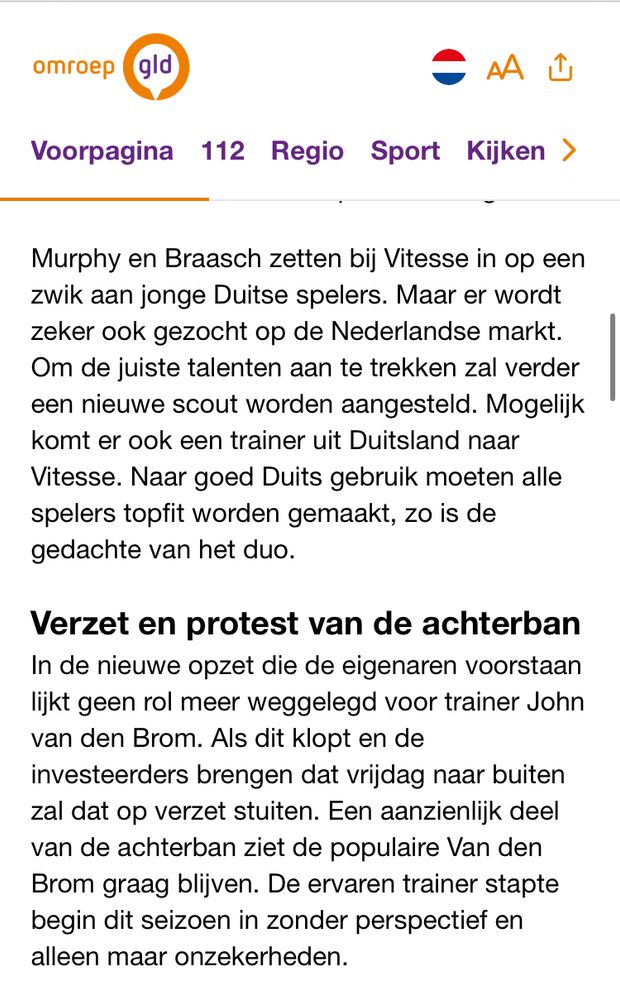 omroep gld

AA

Voorpagina 112 Regio Sport Kijken

Murphy en Braasch zetten bij Vitesse in op een zwik aan jonge Duitse spelers. Maar er wordt zeker ook gezocht op de Nederlandse markt. Om de juiste talenten aan te trekken zal verder een nieuwe scout worden aangesteld. Mogelijk komt er ook een trainer uit Duitsland naar Vitesse. Naar goed Duits gebruik moeten alle spelers topfit worden gemaakt, zo is de gedachte van het duo.

Verzet en protest van de achterban

In de nieuwe opzet die de eigenaren voorstaan lijkt geen rol meer weggelegd voor trainer John van den Brom. Als dit klopt en de investeerders brengen dat vrijdag naar buiten zal dat op verzet stuiten. Een aanzienlijk deel van de achterban ziet de populaire Van den Brom graag blijven. De ervaren trainer stapte begin dit seizoen in zonder perspectief en alleen maar onzekerheden.